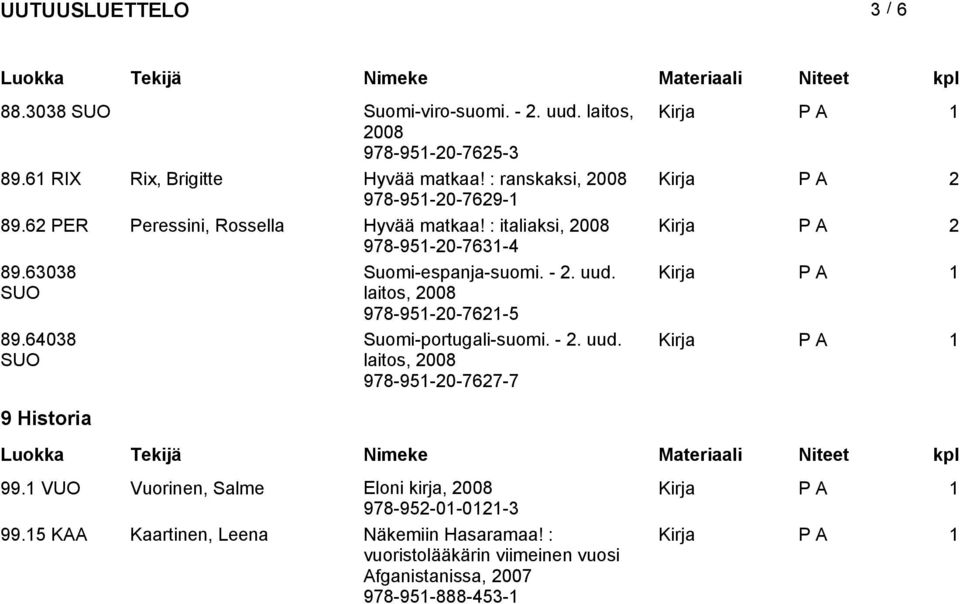 UUTUUSLUETTELO 3 / 6

| Luokka | Tekijä | Nimeke | Materiaali | Niteet | kpl |
|---|---|---|---|---|---|
| 88.3038 SUO | | Suomi-viro-suomi. - 2. uud. laitos, 2008 978-951-20-7625-3 | Kirja | P A | 1 |
| 89.61 RIX | Rix, Brigitte | Hyvää matkaa! : ranskaksi, 2008 978-951-20-7629-1 | Kirja | P A | 2 |
| 89.62 PER | Peressini, Rossella | Hyvää matkaa! : italiaksi, 2008 978-951-20-7631-4 | Kirja | P A | 2 |
| 89.63038 SUO | | Suomi-espanja-suomi. - 2. uud. laitos, 2008 978-951-20-7621-5 | Kirja | P A | 1 |
| 89.64038 SUO | | Suomi-portugali-suomi. - 2. uud. laitos, 2008 978-951-20-7627-7 | Kirja | P A | 1 |

9 Historia

| Luokka | Tekijä | Nimeke | Materiaali | Niteet | kpl |
|---|---|---|---|---|---|
| 99.1 VUO | Vuorinen, Salme | Eloni kirja, 2008 978-952-01-0121-3 | Kirja | P A | 1 |
| 99.15 KAA | Kaartinen, Leena | Näkemiin Hasaramaa! : vuoristolääkärin viimeinen vuosi Afganistanissa, 2007 978-951-888-453-1 | Kirja | P A | 1 |